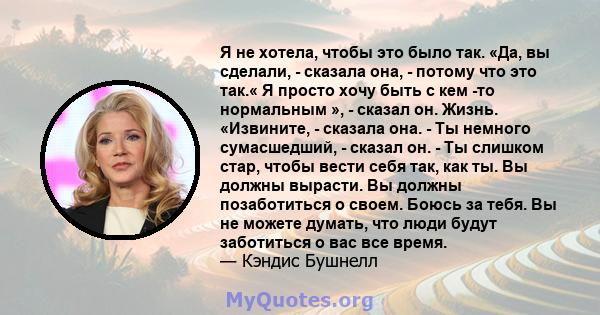 Я не хотела, чтобы это было так. «Да, вы сделали, - сказала она, - потому что это так.« Я просто хочу быть с кем -то нормальным », - сказал он. Жизнь. «Извините, - сказала она. - Ты немного сумасшедший, - сказал он. - Ты слишком стар, чтобы вести себя так, как ты. Вы должны вырасти. Вы должны позаботиться о своем. Боюсь за тебя. Вы не можете думать, что люди будут заботиться о вас все время.
— Кэндис Бушнелл

MyQuotes.org